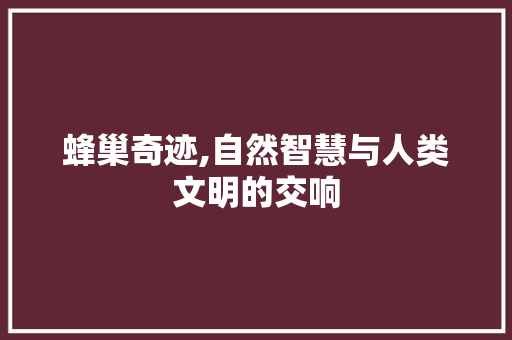 蜂巢奇迹,自然智慧与人类文明的交响